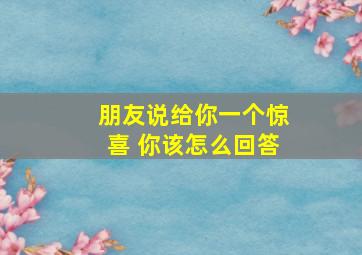 朋友说给你一个惊喜 你该怎么回答